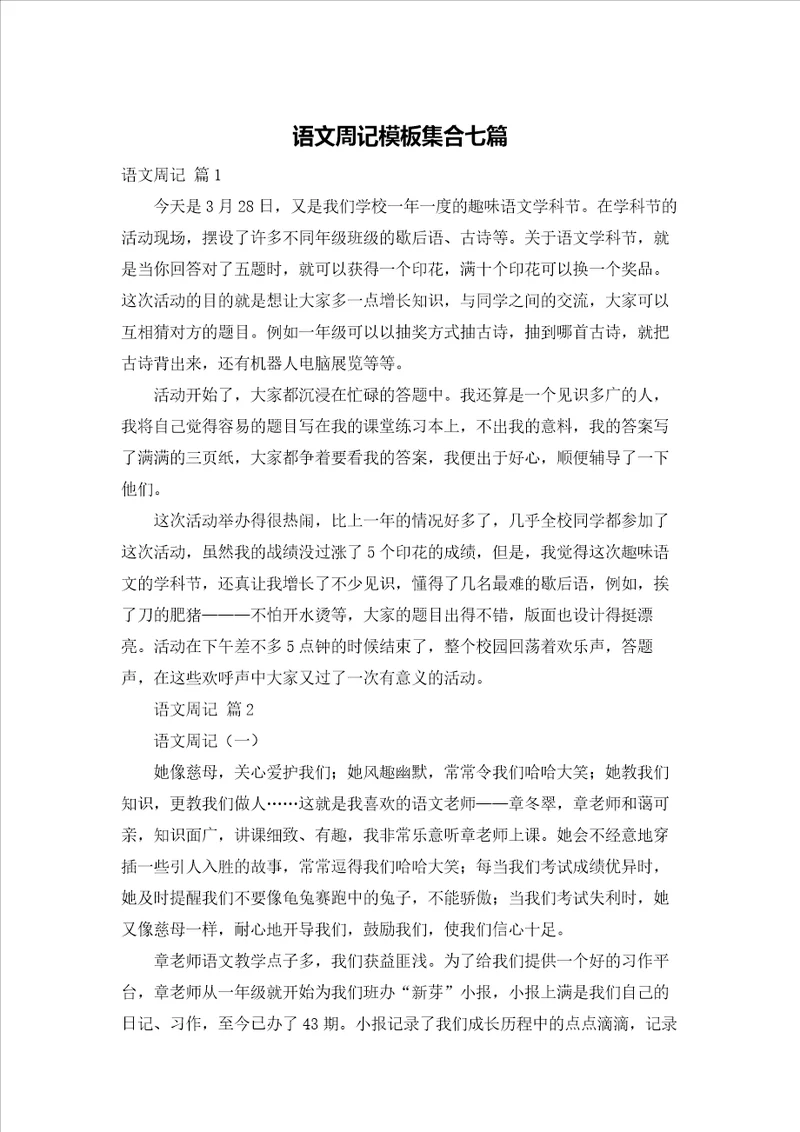 语文周记模板集合七篇

语文周记 篇1

今天是3月28日，又是我们学校一年一度的趣味语文学科节。在学科节的活动现场，摆设了许多不同年级班级的歇后语、古诗等。关于语文学科节，就是当你回答对了五题时，就可以获得一个印花，满十个印花可以换一个奖品。这次活动的目的就是想让大家多一点增长知识，与同学之间的交流，大家可以互相猜对方的题目。例如一年级可以以抽奖方式抽古诗，抽到哪首古诗，就把古诗背出来，还有机器人电脑展览等等。

活动开始了，大家都沉浸在忙碌的答题中。我还算是一个见识多广的人，我将自己觉得容易的题目写在我的课堂练习本上，不出我的意料，我的答案写了满满的三页纸，大家都争着要看我的答案，我便出于好心，顺便辅导了一下他们。

这次活动举办得很热闹，比上一年的情况好多了，几乎全校同学都参加了这次活动，虽然我的战绩没过涨了5个印花的成绩，但是，我觉得这次趣味语文的学科节，还真让我增长了不少见识，懂得了几名最难的歇后语，例如，挨了刀的肥猪———不怕开水烫等，大家的题目出得不错，版面也设计得挺漂亮。活动在下午差不多5点钟的时候结束了，整个校园回荡着欢乐声，答题声，在这些欢呼声中大家又过了一次有意义的活动。

语文周记 篇2

语文周记（一）

她像慈母，关心爱护我们；她风趣幽默，常常令我们哈哈大笑；她教我们知识，更教我们做人……这就是我喜欢的语文老师——章冬翠，章老师和蔼可亲，知识面广，讲课细致、有趣，我非常乐意听章老师上课。她会不经意地穿插一些引人入胜的故事，常常逗得我们哈哈大笑；每当我们考试成绩优异时，她及时提醒我们不要像龟兔赛跑中的兔子，不能骄傲；当我们考试失利时，她又像慈母一样，耐心地开导我们，鼓励我们，使我们信心十足。

章老师语文教学点子多，我们获益匪浅。为了给我们提供一个好的习作平台，章老师从一年级就开始为我们班办“新芽”小报，小报上满是我们自己的日记、习作，至今已办了43期。小报记录了我们成长历程中的点点滴滴，记录